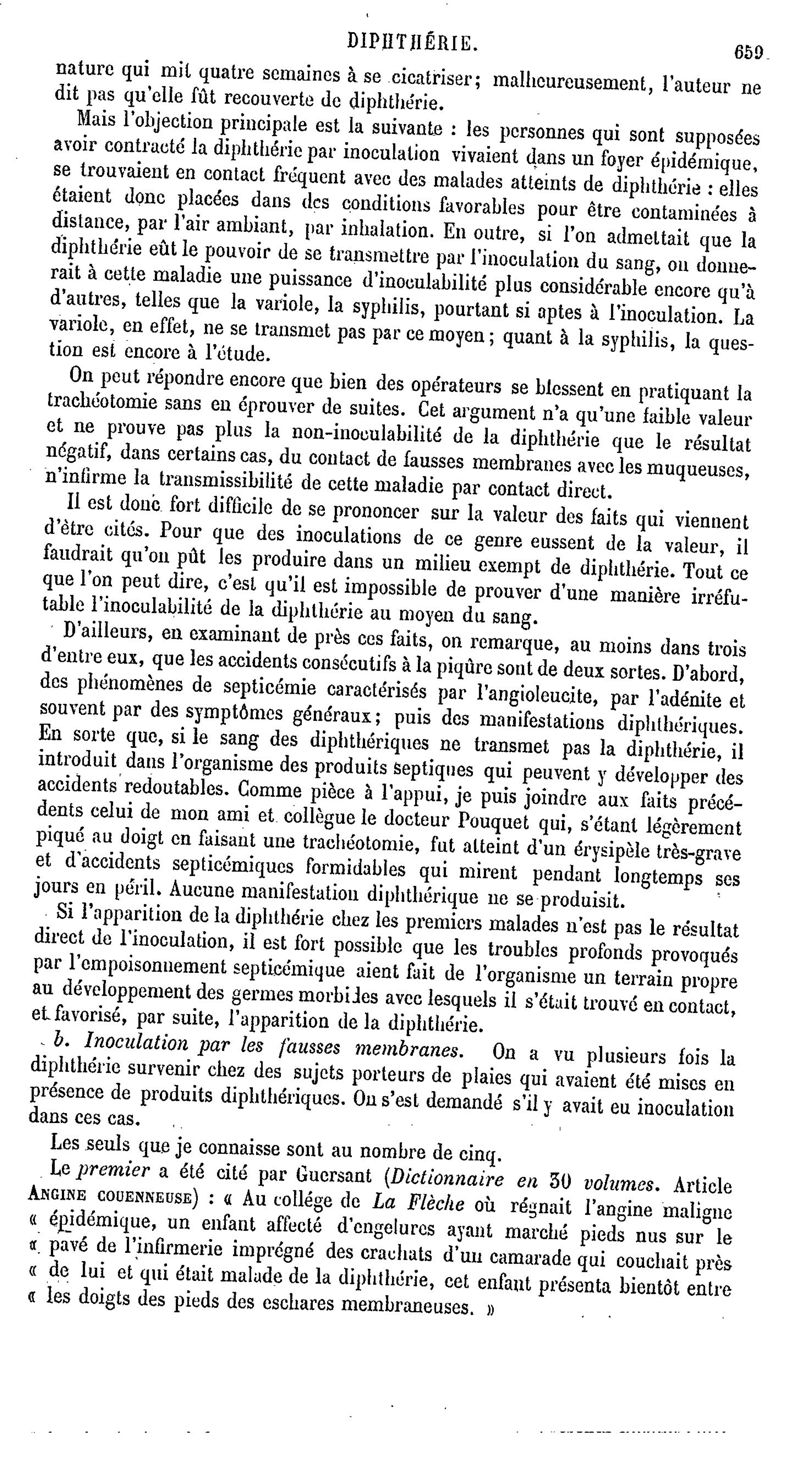 DIPHTHÉRIE. 659

nature qui mit quatre semaines à se cicatriser; malheureusement, l'auteur ne dit pas qu'elle fût recouverte de diphthérie.

Mais l'objection principale est la suivante : les personnes qui sont supposées avoir contracté la diphthérie par inoculation vivaient dans un foyer épidémique, se trouvaient en contact fréquent avec des malades atteints de diphthérie : elles étaient donc placées dans des conditions favorables pour être contaminées à distance, par l'air ambiant, par inhalation. En outre, si l'on admettait que la diphthérie eût le pouvoir de se transmettre par l'inoculation du sang, on donnerait à cette maladie une puissance d'inoculabilité plus considérable encore qu'à d'autres, telles que la variole, la syphilis, pourtant si aptes à l'inoculation. La variole, en effet, ne se transmet pas par ce moyen; quant à la syphilis, la question est encore à l'étude.

On peut répondre encore que bien des opérateurs se blessent en pratiquant la trachéotomie sans en éprouver de suites. Cet argument n'a qu'une faible valeur et ne prouve pas plus la non-inoculabilité de la diphthérie que le résultat négatif, dans certains cas, du contact de fausses membranes avec les muqueuses, n'infirme la transmissibilité de cette maladie par contact direct.

Il est donc fort difficile de se prononcer sur la valeur des faits qui viennent d'être cités. Pour que des inoculations de ce genre eussent de la valeur, il faudrait qu'on pût les produire dans un milieu exempt de diphthérie. Tout ce que l'on peut dire, c'est qu'il est impossible de prouver d'une manière irréfutable l'inoculabilité de la diphthérie au moyen du sang.

D'ailleurs, en examinant de près ces faits, on remarque, au moins dans trois d'entre eux, que les accidents consécutifs à la piqûre sont de deux sortes. D'abord, des phénomènes de septicémie caractérisés par l'angioleucite, par l'adénite et souvent par des symptômes généraux; puis des manifestations diphthériques. En sorte que, si le sang des diphthériques ne transmet pas la diphthérie, il introduit dans l'organisme des produits septiques qui peuvent y développer des accidents redoutables. Comme pièce à l'appui, je puis joindre aux faits précédents celui de mon ami et collègue le docteur Pouquet qui, s'étant légèrement piqué au doigt en faisant une trachéotomie, fut atteint d'un érysipèle très-grave et d'accidents septicémiques formidables qui mirent pendant longtemps ses jours en péril. Aucune manifestation diphthérique ne se produisit.

Si l'apparition de la diphthérie chez les premiers malades n'est pas le résultat direct de l'inoculation, il est fort possible que les troubles profonds provoqués par l'empoisonnement septicémique aient fait de l'organisme un terrain propre au développement des germes morbides avec lesquels il s'était trouvé en contact, et favorisé, par suite, l'apparition de la diphthérie.

b. Inoculation par les fausses membranes. On a vu plusieurs fois la diphthérie survenir chez des sujets porteurs de plaies qui avaient été mises en présence de produits diphthériques. On s'est demandé s'il y avait eu inoculation dans ces cas.

Les seuls que je connaisse sont au nombre de cinq.

Le premier a été cité par Guersant (Dictionnaire en 30 volumes. Article ANGINE COUENNEUSE) : « Au collége de La Flèche où régnait l'angine maligne « épidémique, un enfant affecté d'engelures ayant marché pieds nus sur le « pavé de l'infirmerie imprégné des crachats d'un camarade qui couchait près « de lui et qui était malade de la diphthérie, cet enfant présenta bientôt entre « les doigts des pieds des eschares membraneuses. »